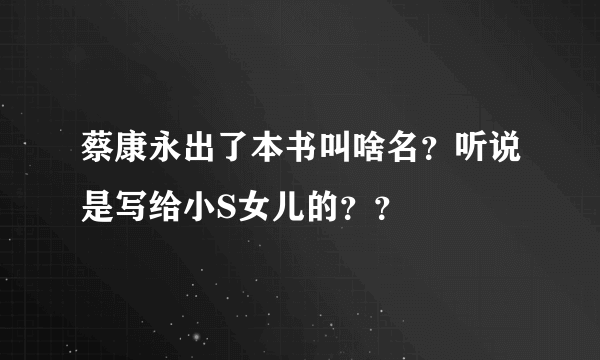 蔡康永出了本书叫啥名？听说是写给小S女儿的？？